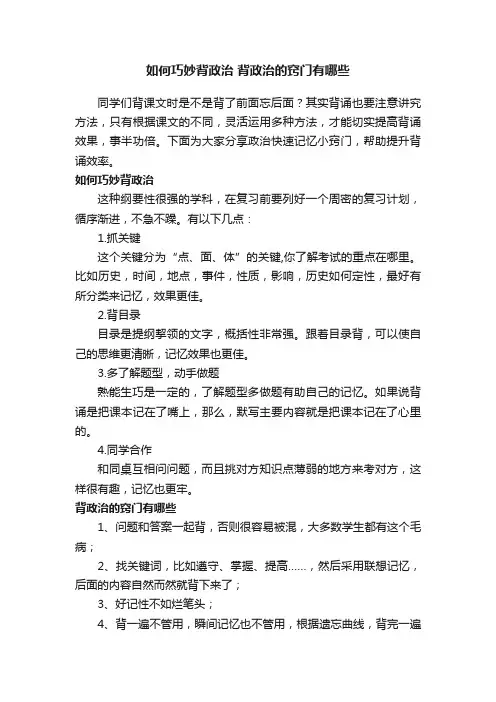 如何巧妙背政治 背政治的窍门有哪些

同学们背课文时是不是背了前面忘后面？其实背诵也要注意讲究方法，只有根据课文的不同，灵活运用多种方法，才能切实提高背诵效果，事半功倍。下面为大家分享政治快速记忆小窍门，帮助提升背诵效率。

如何巧妙背政治

这种纲要性很强的学科，在复习前要列好一个周密的复习计划，循序渐进，不急不躁。有以下几点：

1.抓关键

这个关键分为“点、面、体”的关键,你了解考试的重点在哪里。比如历史，时间，地点，事件，性质，影响，历史如何定性，最好有所分类来记忆，效果更佳。

2.背目录

目录是提纲挈领的文字，概括性非常强。跟着目录背，可以使自己的思维更清晰，记忆效果也更佳。

3.多了解题型，动手做题

熟能生巧是一定的，了解题型多做题有助自己的记忆。如果说背诵是把课本记在了嘴上，那么，默写主要内容就是把课本记在了心里的。

4.同学合作

和同桌互相问问题，而且挑对方知识点薄弱的地方来考对方，这样很有趣，记忆也更牢。

背政治的窍门有哪些

1、问题和答案一起背，否则很容易被混，大多数学生都有这个毛病；

2、找关键词，比如遵守、掌握、提高……，然后采用联想记忆，后面的内容自然而然就背下来了；

3、好记性不如烂笔头；

4、背一遍不管用，瞬间记忆也不管用，根据遗忘曲线，背完一遍